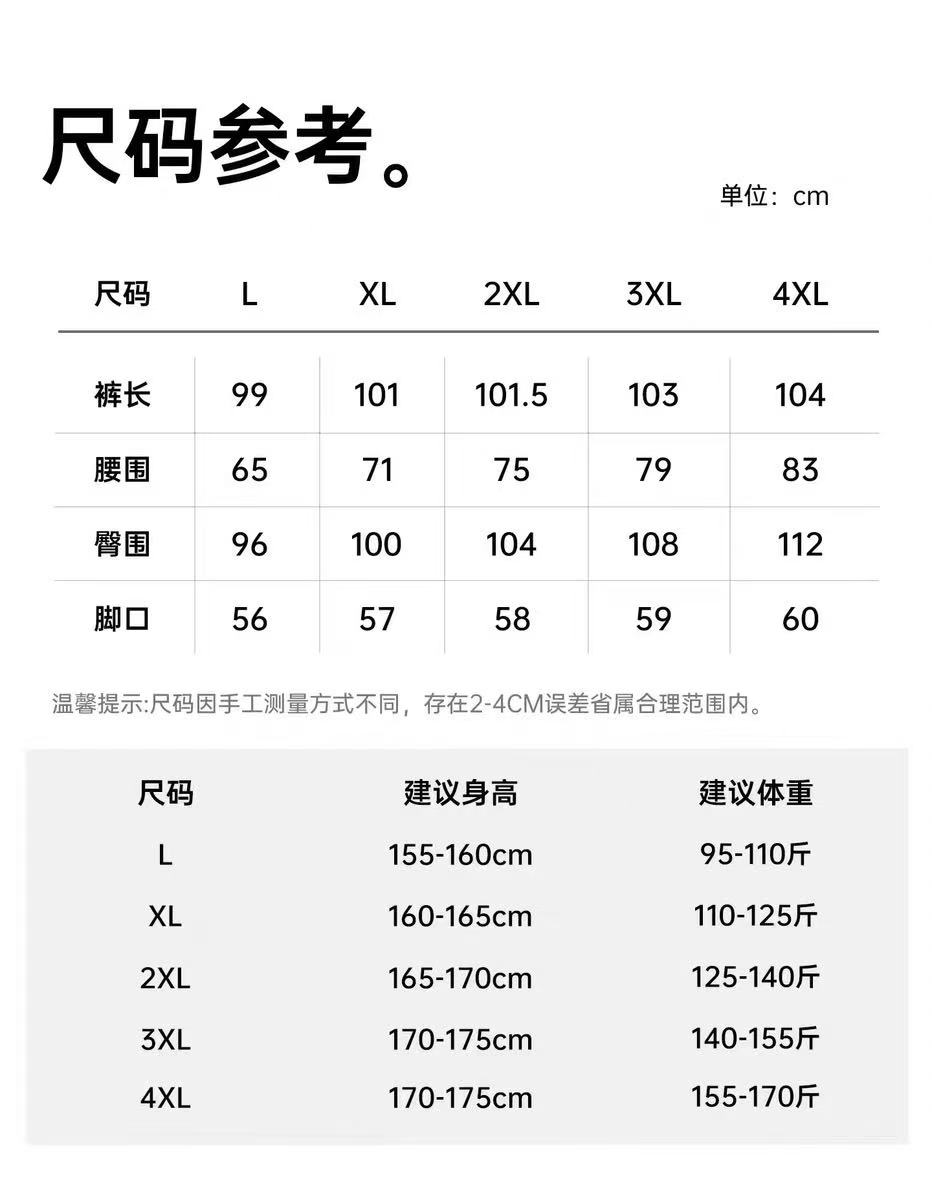 尺码参考。

单位：cm

| 尺码 | L | XL | 2XL | 3XL | 4XL |
|---|---|---|---|---|---|
| 裤长 | 99 | 101 | 101.5 | 103 | 104 |
| 腰围 | 65 | 71 | 75 | 79 | 83 |
| 臀围 | 96 | 100 | 104 | 108 | 112 |
| 脚口 | 56 | 57 | 58 | 59 | 60 |

温馨提示:尺码因手工测量方式不同，存在2-4CM误差省属合理范围内。

| 尺码 | 建议身高 | 建议体重 |
|---|---|---|
| L | 155-160cm | 95-110斤 |
| XL | 160-165cm | 110-125斤 |
| 2XL | 165-170cm | 125-140斤 |
| 3XL | 170-175cm | 140-155斤 |
| 4XL | 170-175cm | 155-170斤 |